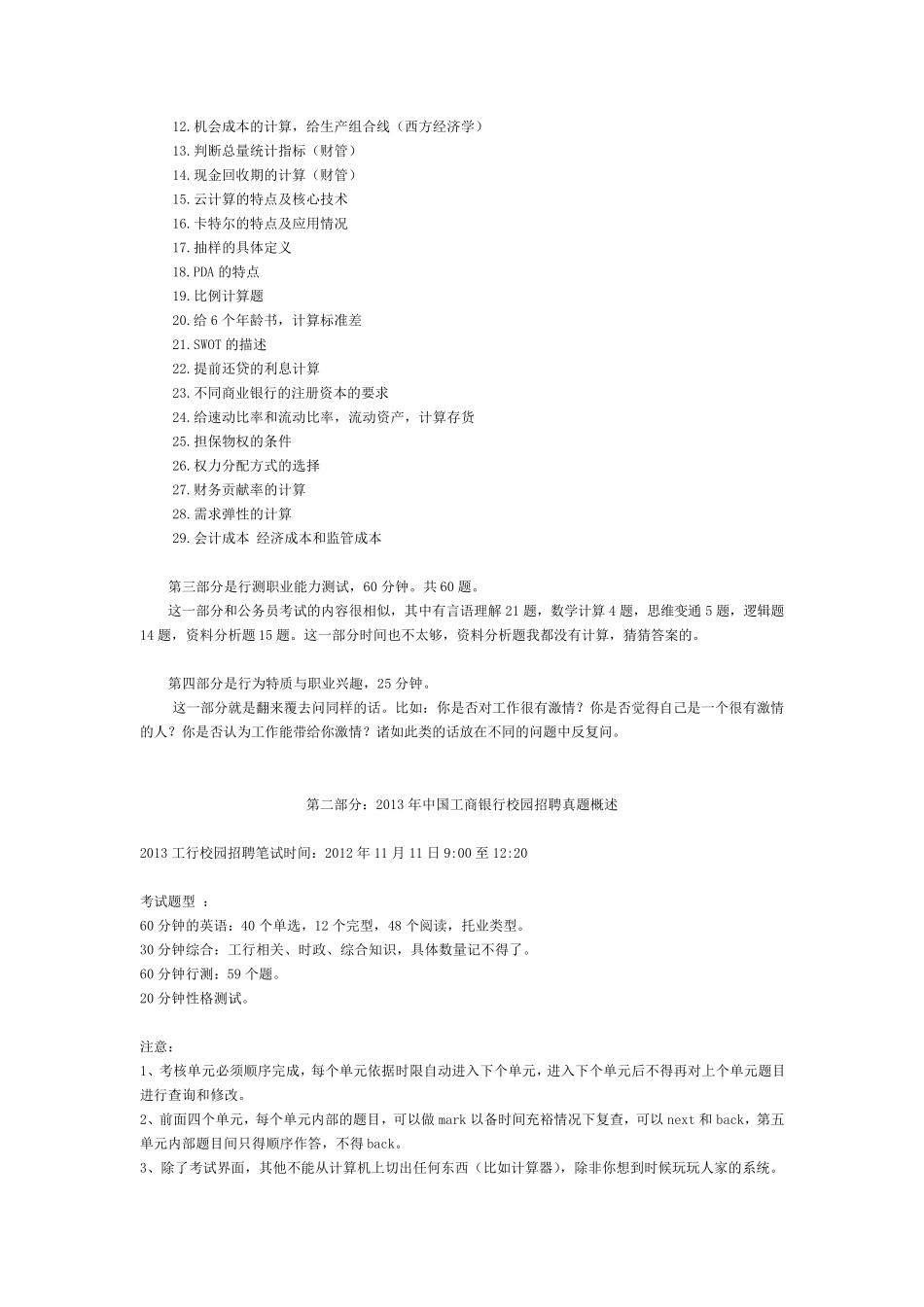 12.机会成本的计算，给生产组合线（西方经济学）
13.判断总量统计指标（财管）
14.现金回收期的计算（财管）
15.云计算的特点及核心技术
16.卡特尔的特点及应用情况
17.抽样的具体定义
18.PDA 的特点
19.比例计算题
20.给 6 个年龄书，计算标准差
21.SWOT 的描述
22.提前还贷的利息计算
23.不同商业银行的注册资本的要求
24.给速动比率和流动比率，流动资产，计算存货
25.担保物权的条件
26.权力分配方式的选择
27.财务贡献率的计算
28.需求弹性的计算
29.会计成本 经济成本和监管成本

第三部分是行测职业能力测试，60 分钟。共 60 题。
这一部分和公务员考试的内容很相似，其中有言语理解 21 题，数学计算 4 题，思维变通 5 题，逻辑题 14 题，资料分析题 15 题。这一部分时间也不太够，资料分析题我都没有计算，猜猜答案的。

第四部分是行为特质与职业兴趣，25 分钟。
这一部分就是翻来覆去问同样的话。比如：你是否对工作很有激情？你是否觉得自己是一个很有激情的人？你是否认为工作能带给你激情？诸如此类的话放在不同的问题中反复问。

第二部分：2013 年中国工商银行校园招聘真题概述

2013 工行校园招聘笔试时间：2012 年 11 月 11 日 9:00 至 12:20

考试题型 ：
60 分钟的英语：40 个单选，12 个完型，48 个阅读，托业类型。
30 分钟综合：工行相关、时政、综合知识，具体数量记不得了。
60 分钟行测：59 个题。
20 分钟性格测试。

注意：
1、考核单元必须顺序完成，每个单元依据时限自动进入下个单元，进入下个单元后不得再对上个单元题目进行查询和修改。
2、前面四个单元，每个单元内部的题目，可以做 mark 以备时间充裕情况下复查，可以 next 和 back，第五单元内部题目间只得顺序作答，不得 back。
3、除了考试界面，其他不能从计算机上切出任何东西（比如计算器），除非你想到时候玩玩人家的系统。